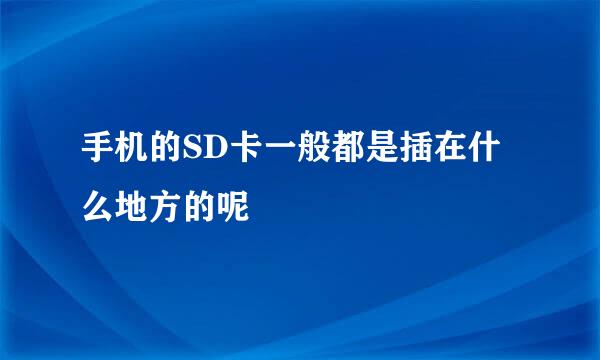 手机的SD卡一般都是插在什么地方的呢